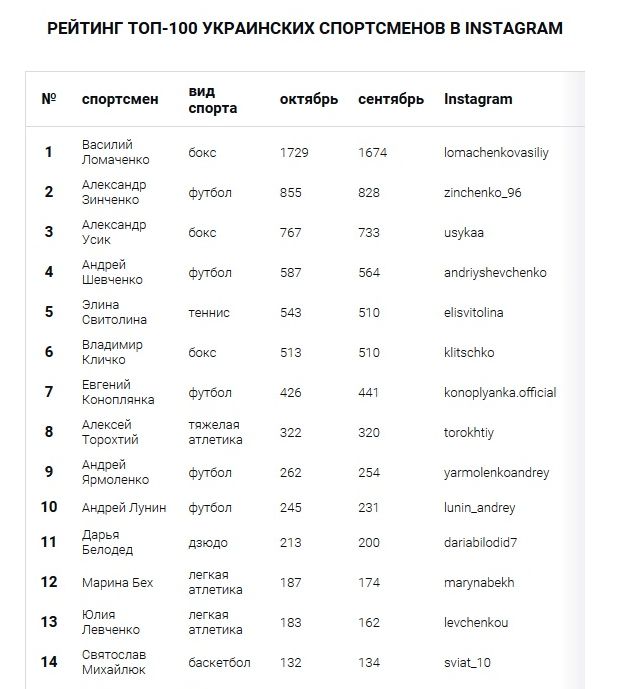 РЕЙТИНГ ТОП-100 УКРАИНСКИХ СПОРТСМЕНОВ В INSTAGRAM

| № | спортсмен | вид спорта | октябрь | сентябрь | Instagram |
|---|---|---|---|---|---|
| 1 | Василий Ломаченко | бокс | 1729 | 1674 | lomachenkovasiliy |
| 2 | Александр Зинченко | футбол | 855 | 828 | zinchenko_96 |
| 3 | Александр Усик | бокс | 767 | 733 | usykaa |
| 4 | Андрей Шевченко | футбол | 587 | 564 | andriyshevchenko |
| 5 | Элина Свитолина | теннис | 543 | 510 | elisvitolina |
| 6 | Владимир Кличко | бокс | 513 | 510 | klitschko |
| 7 | Евгений Коноплянка | футбол | 426 | 441 | konoplyanka.official |
| 8 | Алексей Торохтий | тяжелая атлетика | 322 | 320 | torokhtiy |
| 9 | Андрей Ярмоленко | футбол | 262 | 254 | yarmolenkoandrey |
| 10 | Андрей Лунин | футбол | 245 | 231 | lunin_andrey |
| 11 | Дарья Белодед | дзюдо | 213 | 200 | dariabilodid7 |
| 12 | Марина Бех | легкая атлетика | 187 | 174 | marynabekh |
| 13 | Юлия Левченко | легкая атлетика | 183 | 162 | levchenkou |
| 14 | Святослав Михайлюк | баскетбол | 132 | 134 | sviat_10 |